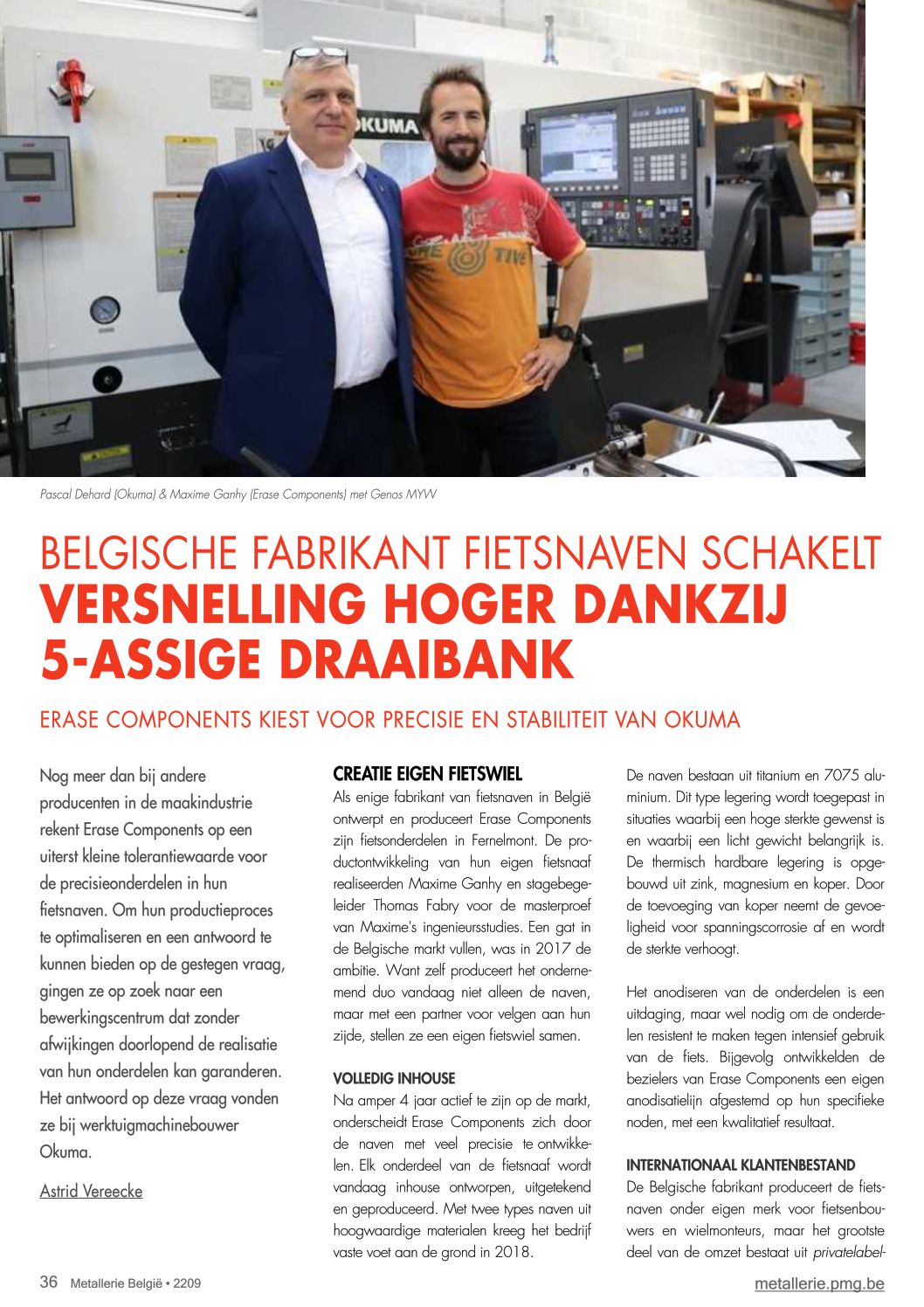 OKUMA

Pascal Dehard (Okuma) & Maxime Ganhy (Erase Components) met Genos MYW

BELGISCHE FABRIKANT FIETSNAVEN SCHAKELT
VERSNELLING HOGER DANKZIJ 5-ASSIGE DRAAIBANK

ERASE COMPONENTS KIEST VOOR PRECISIE EN STABILITEIT VAN OKUMA

Nog meer dan bij andere producenten in de maakindustrie rekent Erase Components op een uiterst kleine tolerantiewaarde voor de precisieonderdelen in hun fietsnaven. Om hun productieproces te optimaliseren en een antwoord te kunnen bieden op de gestegen vraag, gingen ze op zoek naar een bewerkingscentrum dat zonder afwijkingen doorlopend de realisatie van hun onderdelen kan garanderen. Het antwoord op deze vraag vonden ze bij werktuigmachinebouwer Okuma.

Astrid Vereecke

CREATIE EIGEN FIETSWIEL
Als enige fabrikant van fietsnaven in België ontwerpt en produceert Erase Components zijn fietsonderdelen in Fernelmont. De productontwikkeling van hun eigen fietsnaaf realiseerden Maxime Ganhy en stagebegeleider Thomas Fabry voor de masterproef van Maxime's ingenieursstudies. Een gat in de Belgische markt vullen, was in 2017 de ambitie. Want zelf produceert het ondernemend duo vandaag niet alleen de naven, maar met een partner voor velgen aan hun zijde, stellen ze een eigen fietswiel samen.

VOLLEDIG INHOUSE
Na amper 4 jaar actief te zijn op de markt, onderscheidt Erase Components zich door de naven met veel precisie te ontwikkelen. Elk onderdeel van de fietsnaaf wordt vandaag inhouse ontworpen, uitgetekend en geproduceerd. Met twee types naven uit hoogwaardige materialen kreeg het bedrijf vaste voet aan de grond in 2018.

De naven bestaan uit titanium en 7075 aluminium. Dit type legering wordt toegepast in situaties waarbij een hoge sterkte gewenst is en waarbij een licht gewicht belangrijk is. De thermisch hardbare legering is opgebouwd uit zink, magnesium en koper. Door de toevoeging van koper neemt de gevoeligheid voor spanningscorrosie af en wordt de sterkte verhoogt.

Het anodiseren van de onderdelen is een uitdaging, maar wel nodig om de onderdelen resistent te maken tegen intensief gebruik van de fiets. Bijgevolg ontwikkelden de bezielers van Erase Components een eigen anodisatielijn afgestemd op hun specifieke noden, met een kwalitatief resultaat.

INTERNATIONAAL KLANTENBESTAND
De Belgische fabrikant produceert de fietsnaven onder eigen merk voor fietsenbouwers en wielmonteurs, maar het grootste deel van de omzet bestaat uit privatelabel-

36 Metallerie België • 2209
metallerie.pmg.be